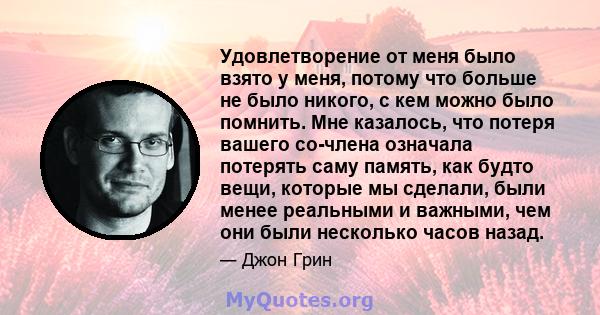 Удовлетворение от меня было взято у меня, потому что больше не было никого, с кем можно было помнить. Мне казалось, что потеря вашего со-члена означала потерять саму память, как будто вещи, которые мы сделали, были менее реальными и важными, чем они были несколько часов назад.

— Джон Грин

MyQuotes.org